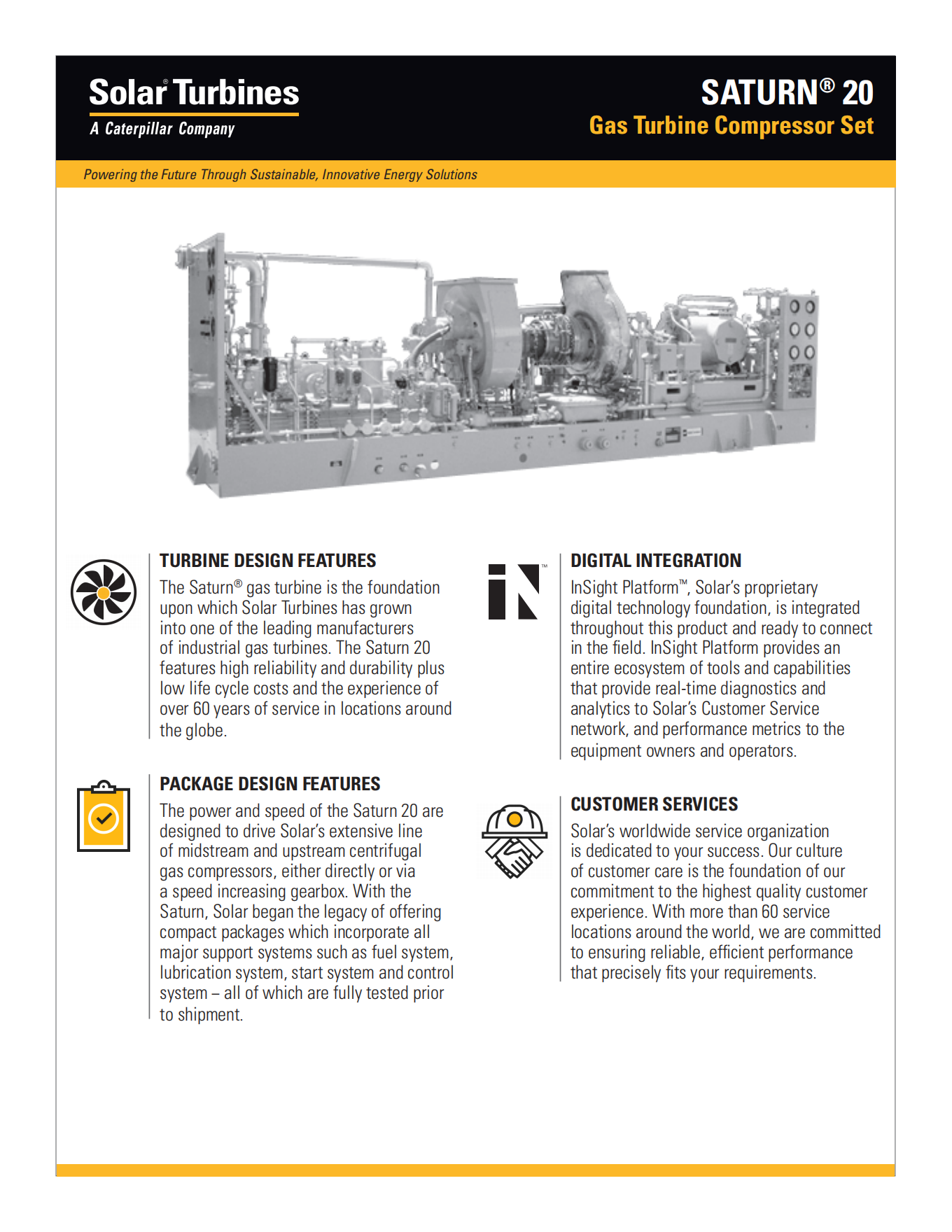 Solar® Turbines
A Caterpillar Company

SATURN® 20
Gas Turbine Compressor Set

Powering the Future Through Sustainable, Innovative Energy Solutions

TURBINE DESIGN FEATURES
The Saturn® gas turbine is the foundation upon which Solar Turbines has grown into one of the leading manufacturers of industrial gas turbines. The Saturn 20 features high reliability and durability plus low life cycle costs and the experience of over 60 years of service in locations around the globe.

PACKAGE DESIGN FEATURES
The power and speed of the Saturn 20 are designed to drive Solar's extensive line of midstream and upstream centrifugal gas compressors, either directly or via a speed increasing gearbox. With the Saturn, Solar began the legacy of offering compact packages which incorporate all major support systems such as fuel system, lubrication system, start system and control system – all of which are fully tested prior to shipment.

iN™

DIGITAL INTEGRATION
InSight Platform™, Solar's proprietary digital technology foundation, is integrated throughout this product and ready to connect in the field. InSight Platform provides an entire ecosystem of tools and capabilities that provide real-time diagnostics and analytics to Solar's Customer Service network, and performance metrics to the equipment owners and operators.

CUSTOMER SERVICES
Solar's worldwide service organization is dedicated to your success. Our culture of customer care is the foundation of our commitment to the highest quality customer experience. With more than 60 service locations around the world, we are committed to ensuring reliable, efficient performance that precisely fits your requirements.